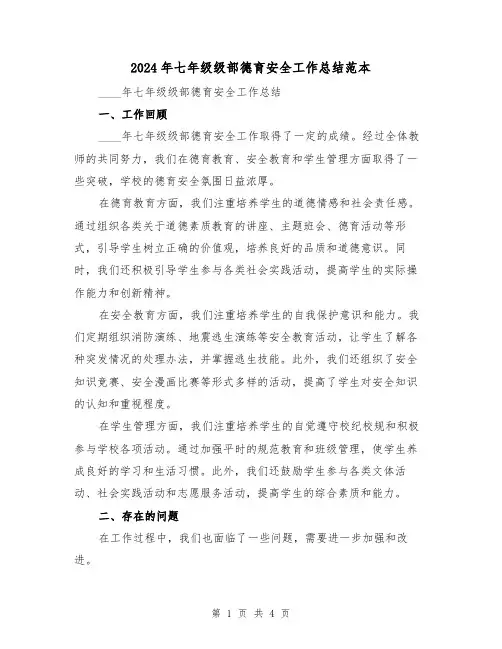 2024年七年级级部德育安全工作总结范本

____年七年级级部德育安全工作总结

一、工作回顾

____年七年级级部德育安全工作取得了一定的成绩。经过全体教师的共同努力，我们在德育教育、安全教育和学生管理方面取得了一些突破，学校的德育安全氛围日益浓厚。

在德育教育方面，我们注重培养学生的道德情感和社会责任感。通过组织各类关于道德素质教育的讲座、主题班会、德育活动等形式，引导学生树立正确的价值观，培养良好的品质和道德意识。同时，我们还积极引导学生参与各类社会实践活动，提高学生的实际操作能力和创新精神。

在安全教育方面，我们注重培养学生的自我保护意识和能力。我们定期组织消防演练、地震逃生演练等安全教育活动，让学生了解各种突发情况的处理办法，并掌握逃生技能。此外，我们还组织了安全知识竞赛、安全漫画比赛等形式多样的活动，提高了学生对安全知识的认知和重视程度。

在学生管理方面，我们注重培养学生的自觉遵守校纪校规和积极参与学校各项活动。通过加强平时的规范教育和班级管理，使学生养成良好的学习和生活习惯。此外，我们还鼓励学生参与各类文体活动、社会实践活动和志愿服务活动，提高学生的综合素质和能力。

二、存在的问题

在工作过程中，我们也面临了一些问题，需要进一步加强和改进。

第 1 页 共 4 页